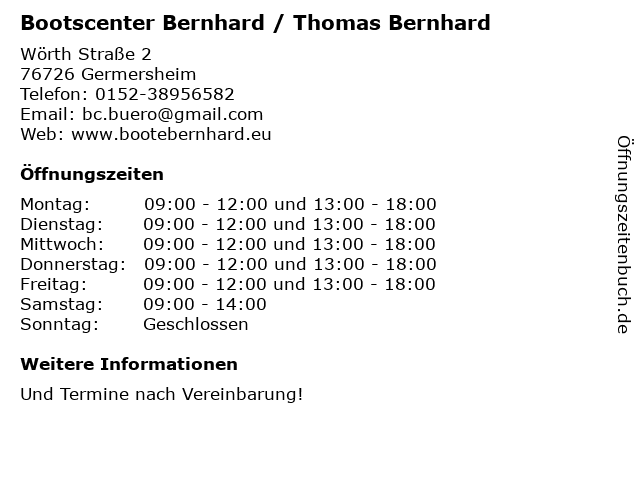 Bootscenter Bernhard / Thomas Bernhard

Wörth Straße 2
76726 Germersheim
Telefon: 0152-38956582
Email: bc.buero@gmail.com
Web: www.bootebernhard.eu

Öffnungszeiten

Montag: 09:00 - 12:00 und 13:00 - 18:00
Dienstag: 09:00 - 12:00 und 13:00 - 18:00
Mittwoch: 09:00 - 12:00 und 13:00 - 18:00
Donnerstag: 09:00 - 12:00 und 13:00 - 18:00
Freitag: 09:00 - 12:00 und 13:00 - 18:00
Samstag: 09:00 - 14:00
Sonntag: Geschlossen

Weitere Informationen

Und Termine nach Vereinbarung!

Öffnungszeitenbuch.de